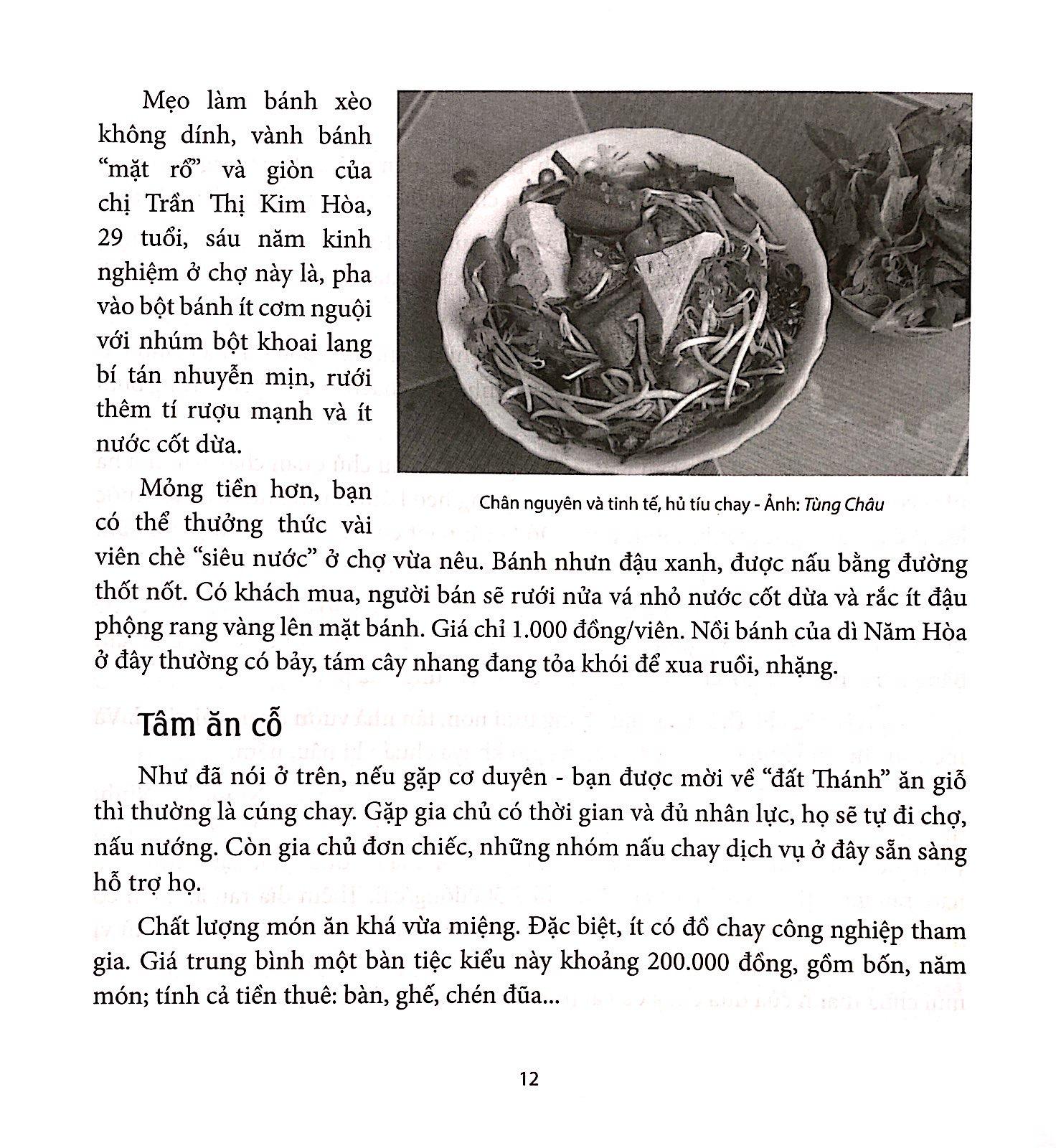 Mẹo làm bánh xèo không dính, vành bánh "mặt rổ" và giòn của chị Trần Thị Kim Hòa, 29 tuổi, sáu năm kinh nghiệm ở chợ này là, pha vào bột bánh ít cơm nguội với nhúm bột khoai lang bí tán nhuyễn mịn, rưới thêm tí rượu mạnh và ít nước cốt dừa.

Chân nguyên và tinh tế, hủ tíu chay - Ảnh: Tùng Châu

Mỏng tiền hơn, bạn có thể thưởng thức vài viên chè "siêu nước" ở chợ vừa nêu. Bánh nhưn đậu xanh, được nấu bằng đường thốt nốt. Có khách mua, người bán sẽ rưới nửa vá nhỏ nước cốt dừa và rắc ít đậu phộng rang vàng lên mặt bánh. Giá chỉ 1.000 đồng/viên. Nồi bánh của dì Năm Hòa ở đây thường có bảy, tám cây nhang đang tỏa khói để xua ruồi, nhặng.

Tâm ăn cỗ

Như đã nói ở trên, nếu gặp cơ duyên - bạn được mời về "đất Thánh" ăn giỗ thì thường là cúng chay. Gặp gia chủ có thời gian và đủ nhân lực, họ sẽ tự đi chợ, nấu nướng. Còn gia chủ đơn chiếc, những nhóm nấu chay dịch vụ ở đây sẵn sàng hỗ trợ họ.

Chất lượng món ăn khá vừa miệng. Đặc biệt, ít có đồ chay công nghiệp tham gia. Giá trung bình một bàn tiệc kiểu này khoảng 200.000 đồng, gồm bốn, năm món; tính cả tiền thuê: bàn, ghế, chén đũa...

12